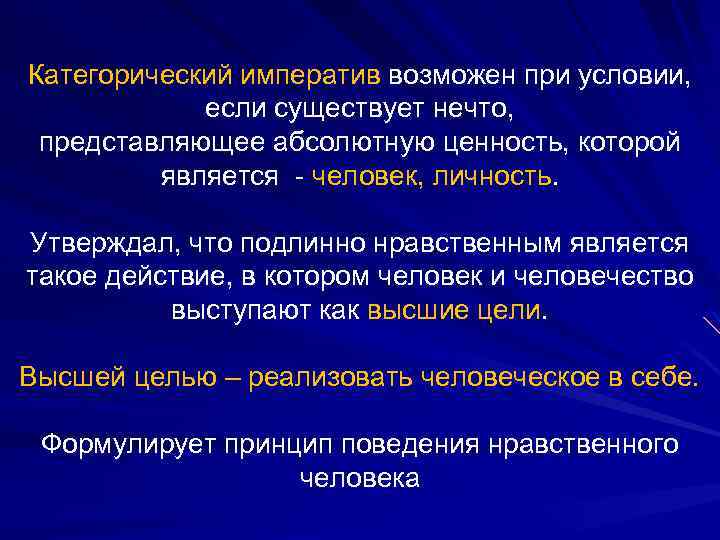 Категорический императив возможен при условии, если существует нечто, представляющее абсолютную ценность, которой является - человек, личность.

Утверждал, что подлинно нравственным является такое действие, в котором человек и человечество выступают как высшие цели.

Высшей целью – реализовать человеческое в себе.

Формулирует принцип поведения нравственного человека